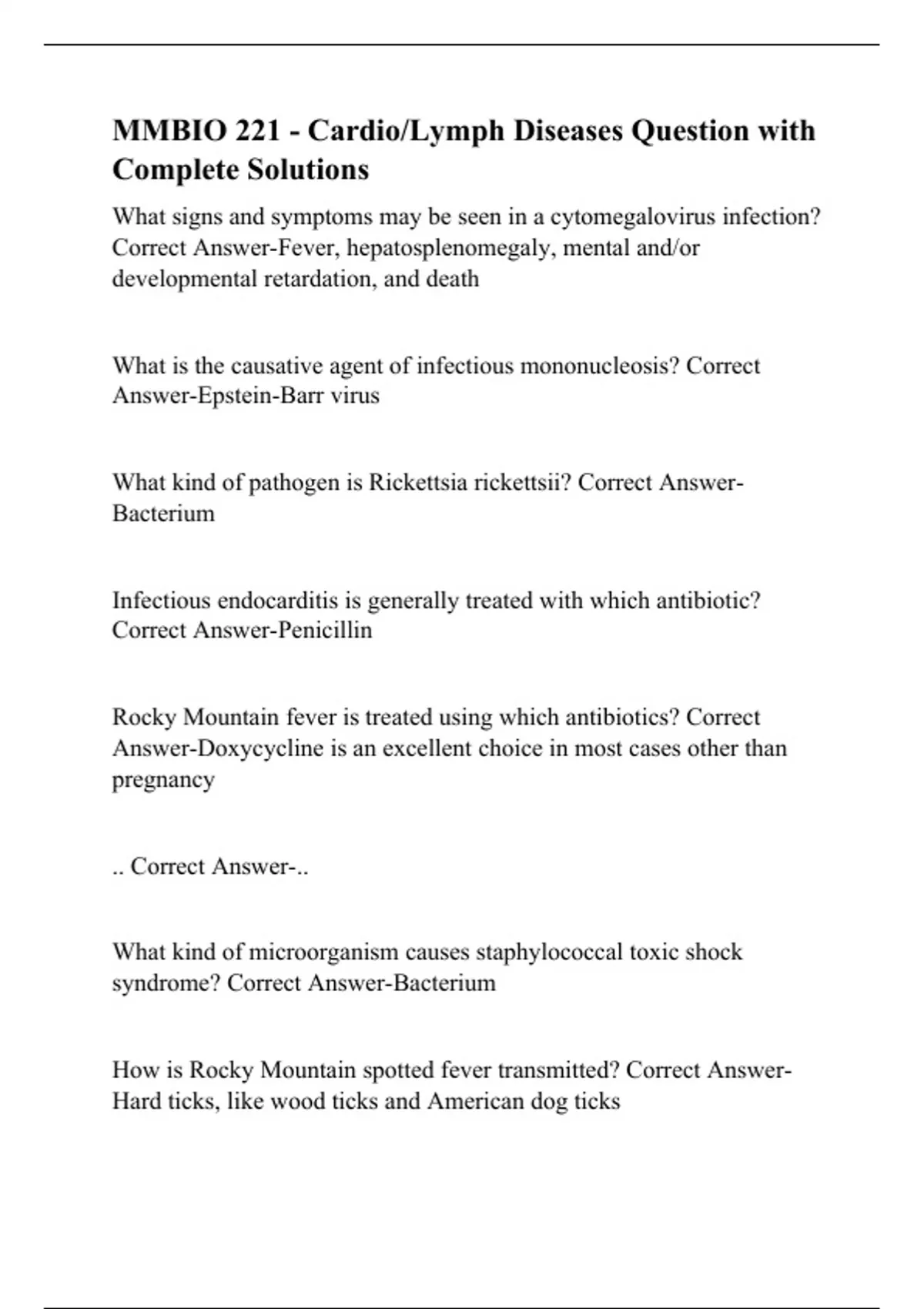 MMBIO 221 - Cardio/Lymph Diseases Question with Complete Solutions

What signs and symptoms may be seen in a cytomegalovirus infection? Correct Answer-Fever, hepatosplenomegaly, mental and/or developmental retardation, and death

What is the causative agent of infectious mononucleosis? Correct Answer-Epstein-Barr virus

What kind of pathogen is Rickettsia rickettsii? Correct Answer-Bacterium

Infectious endocarditis is generally treated with which antibiotic? Correct Answer-Penicillin

Rocky Mountain fever is treated using which antibiotics? Correct Answer-Doxycycline is an excellent choice in most cases other than pregnancy

.. Correct Answer-..

What kind of microorganism causes staphylococcal toxic shock syndrome? Correct Answer-Bacterium

How is Rocky Mountain spotted fever transmitted? Correct Answer-Hard ticks, like wood ticks and American dog ticks